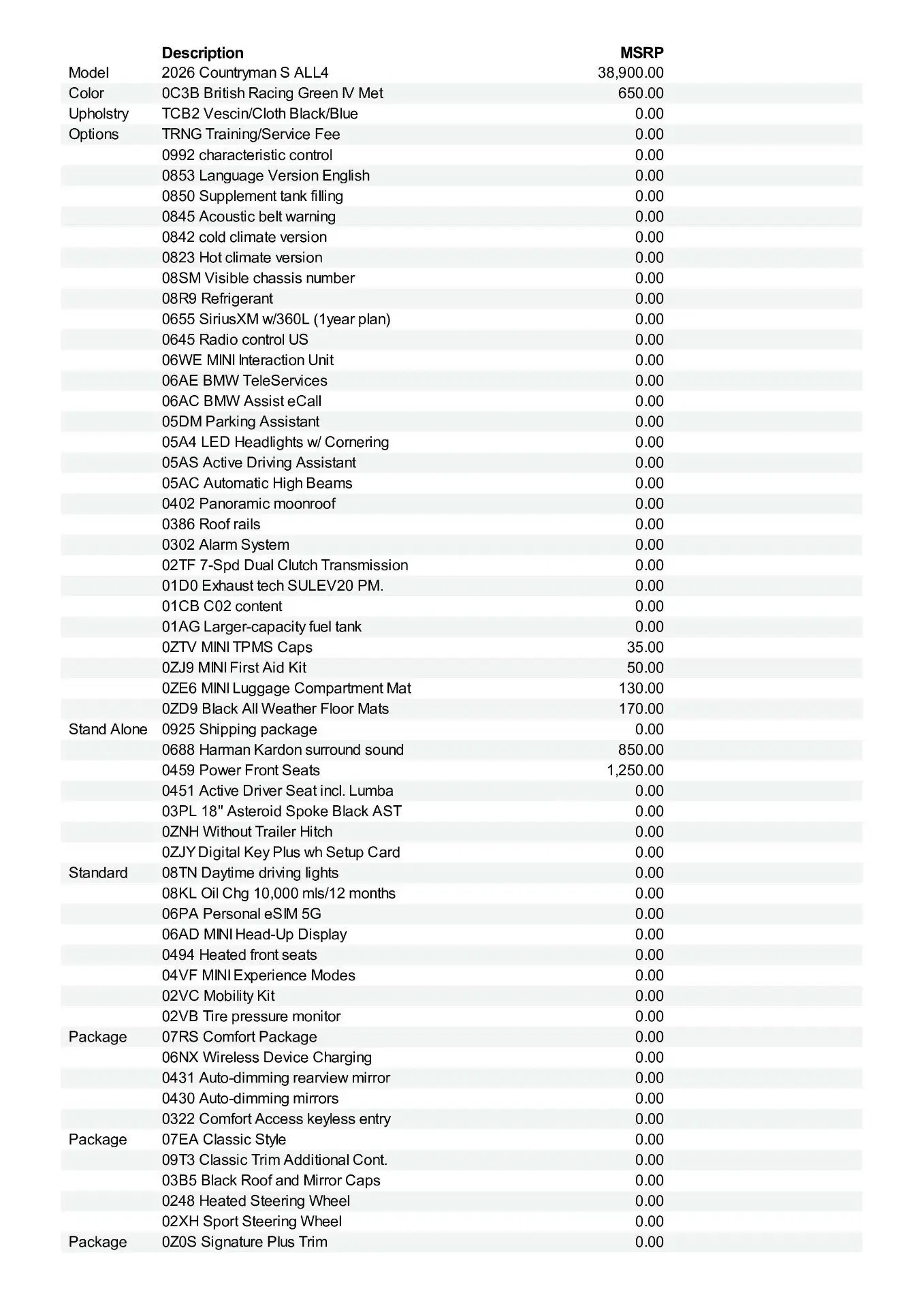 | | Description | MSRP |
|---|---|---|
| Model | 2026 Countryman S ALL4 | 38,900.00 |
| Color | 0C3B British Racing Green IV Met | 650.00 |
| Upholstry | TCB2 Vescin/Cloth Black/Blue | 0.00 |
| Options | TRNG Training/Service Fee | 0.00 |
| | 0992 characteristic control | 0.00 |
| | 0853 Language Version English | 0.00 |
| | 0850 Supplement tank filling | 0.00 |
| | 0845 Acoustic belt warning | 0.00 |
| | 0842 cold climate version | 0.00 |
| | 0823 Hot climate version | 0.00 |
| | 08SM Visible chassis number | 0.00 |
| | 08R9 Refrigerant | 0.00 |
| | 0655 SiriusXM w/360L (1year plan) | 0.00 |
| | 0645 Radio control US | 0.00 |
| | 06WE MINI Interaction Unit | 0.00 |
| | 06AE BMW TeleServices | 0.00 |
| | 06AC BMW Assist eCall | 0.00 |
| | 05DM Parking Assistant | 0.00 |
| | 05A4 LED Headlights w/ Cornering | 0.00 |
| | 05AS Active Driving Assistant | 0.00 |
| | 05AC Automatic High Beams | 0.00 |
| | 0402 Panoramic moonroof | 0.00 |
| | 0386 Roof rails | 0.00 |
| | 0302 Alarm System | 0.00 |
| | 02TF 7-Spd Dual Clutch Transmission | 0.00 |
| | 01D0 Exhaust tech SULEV20 PM. | 0.00 |
| | 01CB C02 content | 0.00 |
| | 01AG Larger-capacity fuel tank | 0.00 |
| | 0ZTV MINI TPMS Caps | 35.00 |
| | 0ZJ9 MINI First Aid Kit | 50.00 |
| | 0ZE6 MINI Luggage Compartment Mat | 130.00 |
| | 0ZD9 Black All Weather Floor Mats | 170.00 |
| Stand Alone | 0925 Shipping package | 0.00 |
| | 0688 Harman Kardon surround sound | 850.00 |
| | 0459 Power Front Seats | 1,250.00 |
| | 0451 Active Driver Seat incl. Lumba | 0.00 |
| | 03PL 18" Asteroid Spoke Black AST | 0.00 |
| | 0ZNH Without Trailer Hitch | 0.00 |
| | 0ZJY Digital Key Plus wh Setup Card | 0.00 |
| Standard | 08TN Daytime driving lights | 0.00 |
| | 08KL Oil Chg 10,000 mls/12 months | 0.00 |
| | 06PA Personal eSIM 5G | 0.00 |
| | 06AD MINI Head-Up Display | 0.00 |
| | 0494 Heated front seats | 0.00 |
| | 04VF MINI Experience Modes | 0.00 |
| | 02VC Mobility Kit | 0.00 |
| | 02VB Tire pressure monitor | 0.00 |
| Package | 07RS Comfort Package | 0.00 |
| | 06NX Wireless Device Charging | 0.00 |
| | 0431 Auto-dimming rearview mirror | 0.00 |
| | 0430 Auto-dimming mirrors | 0.00 |
| | 0322 Comfort Access keyless entry | 0.00 |
| Package | 07EA Classic Style | 0.00 |
| | 09T3 Classic Trim Additional Cont. | 0.00 |
| | 03B5 Black Roof and Mirror Caps | 0.00 |
| | 0248 Heated Steering Wheel | 0.00 |
| | 02XH Sport Steering Wheel | 0.00 |
| Package | 0Z0S Signature Plus Trim | 0.00 |